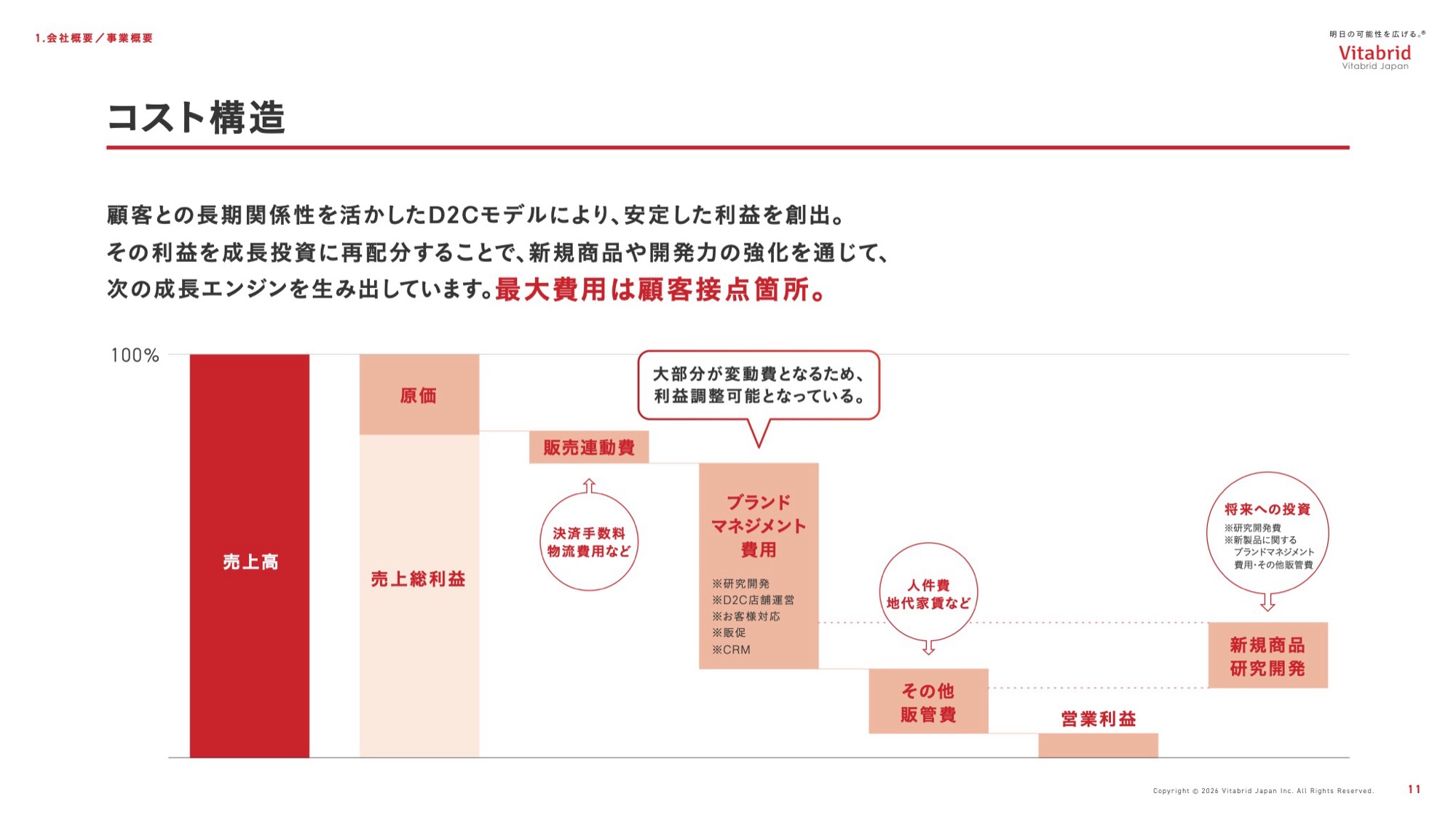 1.会社概要／事業概要

明日の可能性を広げる。®
Vitabrid
Vitabrid Japan

コスト構造

顧客との長期関係性を活かしたD2Cモデルにより、安定した利益を創出。
その利益を成長投資に再配分することで、新規商品や開発力の強化を通じて、
次の成長エンジンを生み出しています。最大費用は顧客接点箇所。

100%

売上高

原価

売上総利益

販売連動費

決済手数料
物流費用など

大部分が変動費となるため、
利益調整可能となっている。

ブランド
マネジメント
費用

※研究開発
※D2C店舗運営
※お客様対応
※販促
※CRM

人件費
地代家賃など

その他
販管費

営業利益

将来への投資
※研究開発費
※新製品に関する
ブランドマネジメント
費用・その他販管費

新規商品
研究開発

Copyright © 2026 Vitabrid Japan Inc. All Rights Reserved.

11